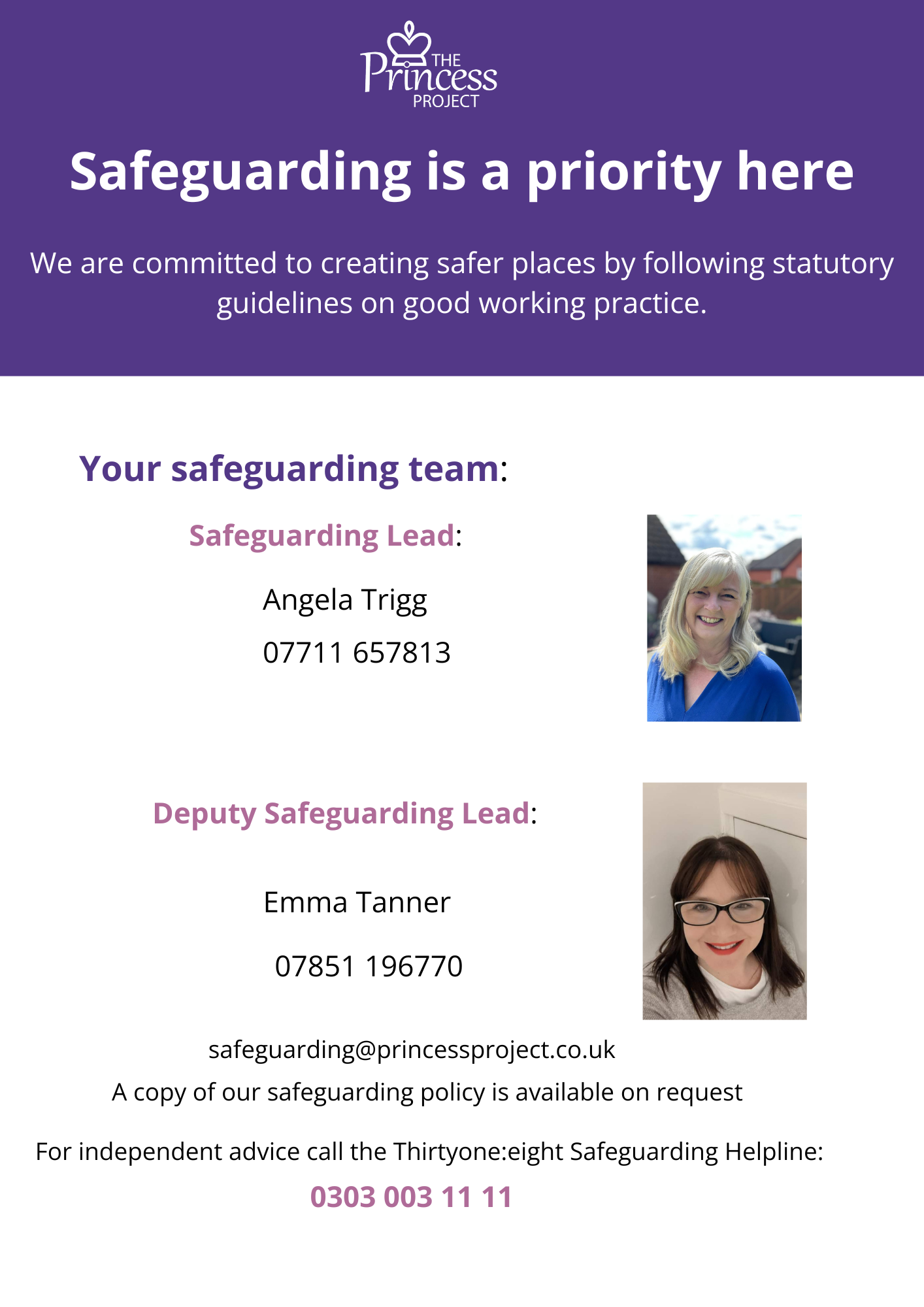 THE Princess PROJECT

Safeguarding is a priority here

We are committed to creating safer places by following statutory guidelines on good working practice.

Your safeguarding team:

Safeguarding Lead:

Angela Trigg

07711 657813

Deputy Safeguarding Lead:

Emma Tanner

07851 196770

safeguarding@princessproject.co.uk

A copy of our safeguarding policy is available on request

For independent advice call the Thirtyone:eight Safeguarding Helpline:

0303 003 11 11